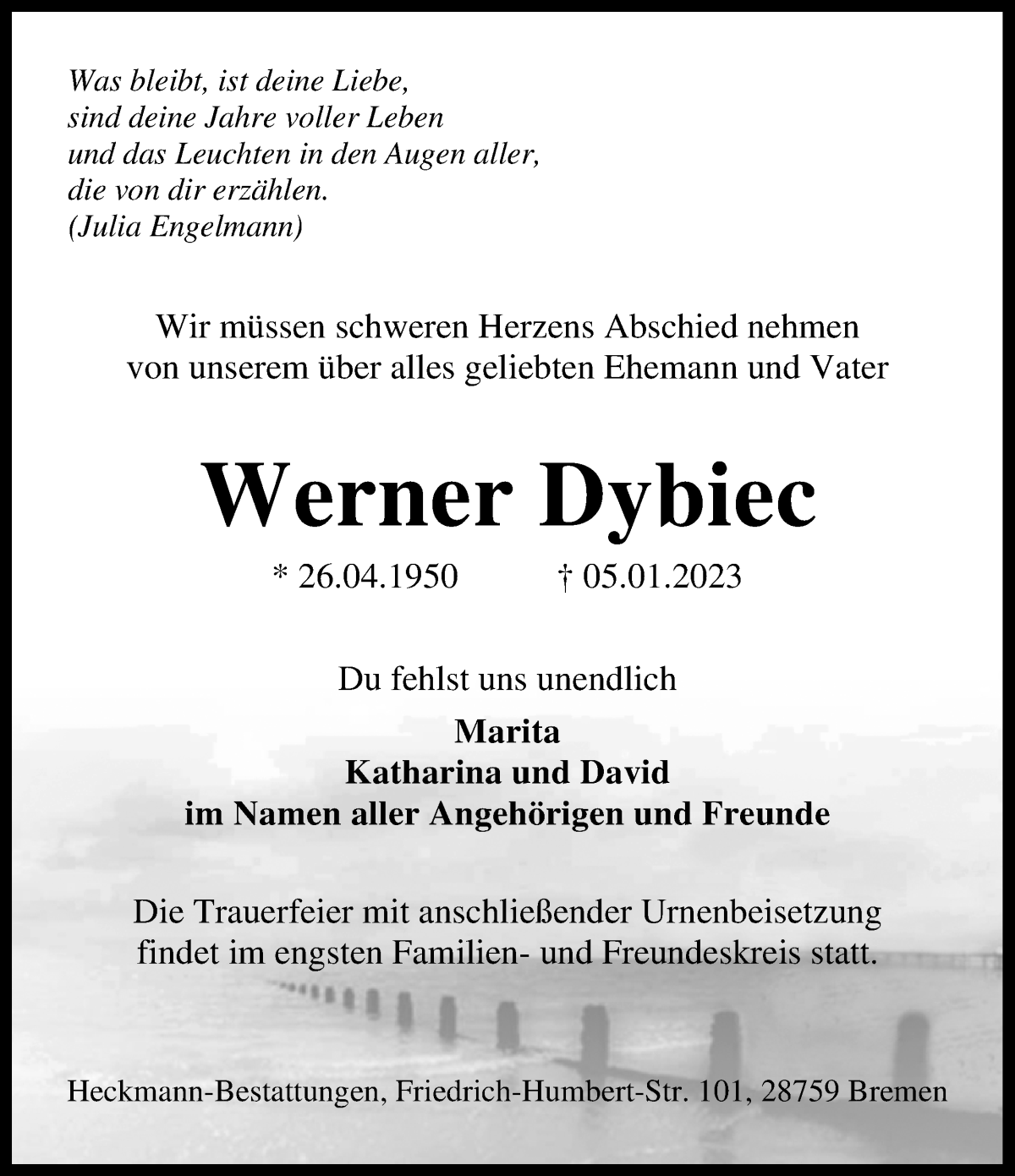 Was bleibt, ist deine Liebe,
sind deine Jahre voller Leben
und das Leuchten in den Augen aller,
die von dir erzählen.
(Julia Engelmann)

Wir müssen schweren Herzens Abschied nehmen
von unserem über alles geliebten Ehemann und Vater

Werner Dybiec

* 26.04.1950 † 05.01.2023

Du fehlst uns unendlich

Marita
Katharina und David
im Namen aller Angehörigen und Freunde

Die Trauerfeier mit anschließender Urnenbeisetzung
findet im engsten Familien- und Freundeskreis statt.

Heckmann-Bestattungen, Friedrich-Humbert-Str. 101, 28759 Bremen